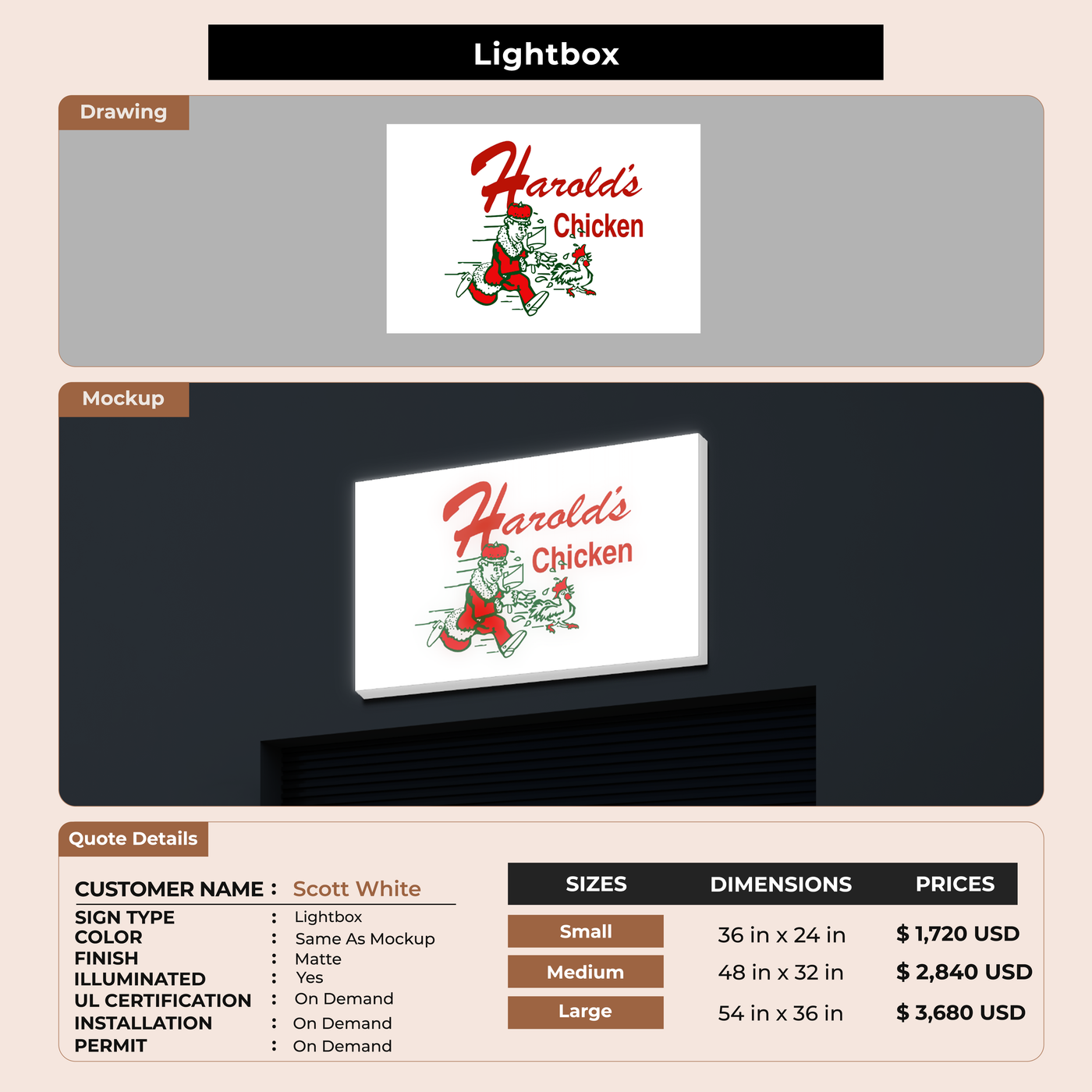 Lightbox

Drawing

Harold's
Chicken

Mockup

Harold's
Chicken

Quote Details

CUSTOMER NAME : Scott White
SIGN TYPE : Lightbox
COLOR : Same As Mockup
FINISH : Matte
ILLUMINATED : Yes
UL CERTIFICATION : On Demand
INSTALLATION : On Demand
PERMIT : On Demand

| SIZES | DIMENSIONS | PRICES |
|---|---|---|
| Small | 36 in x 24 in | $ 1,720 USD |
| Medium | 48 in x 32 in | $ 2,840 USD |
| Large | 54 in x 36 in | $ 3,680 USD |